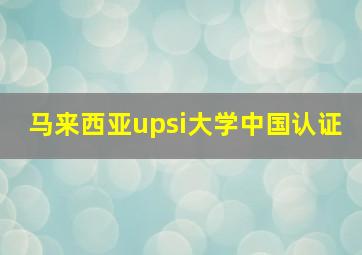 马来西亚upsi大学中国认证